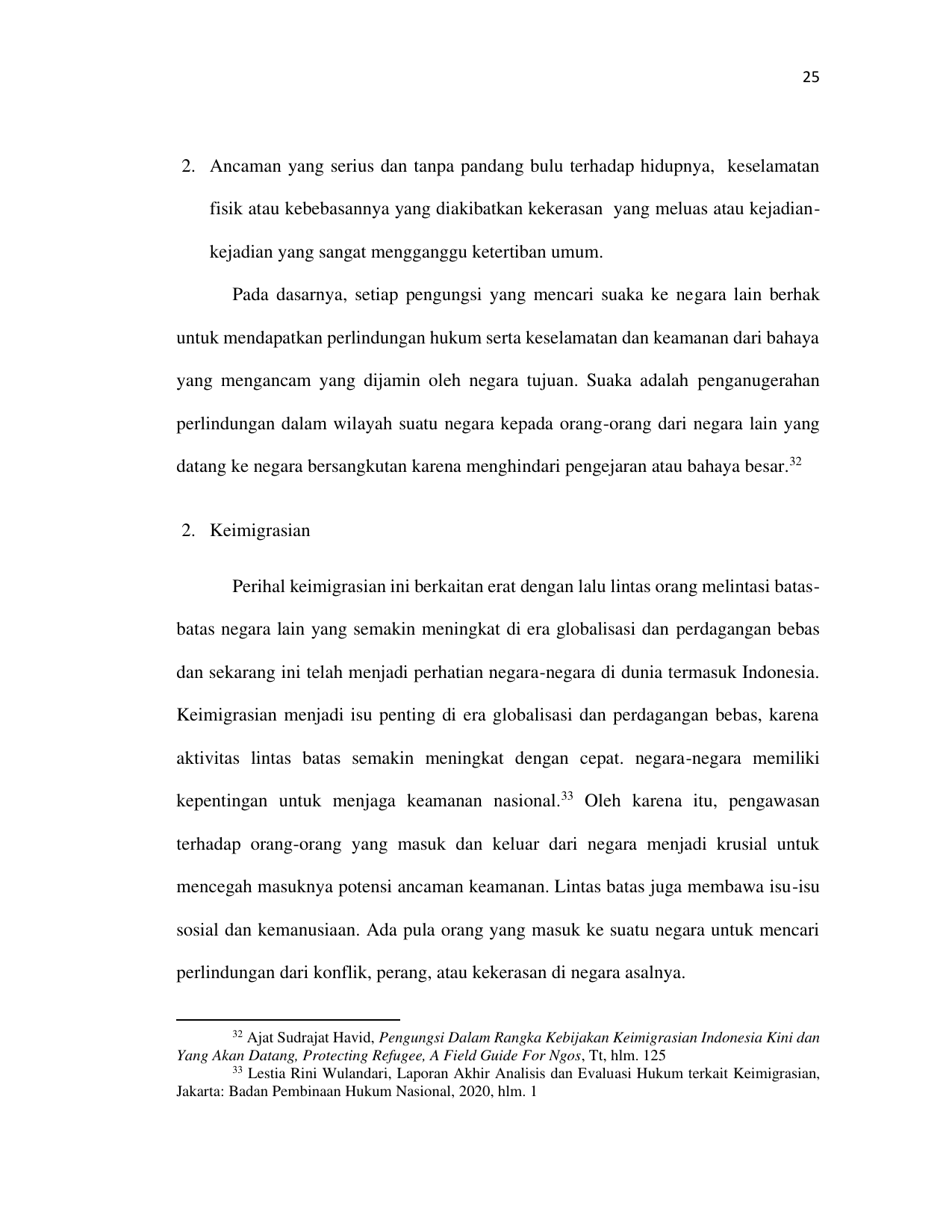 25

2. Ancaman yang serius dan tanpa pandang bulu terhadap hidupnya, keselamatan fisik atau kebebasannya yang diakibatkan kekerasan yang meluas atau kejadian-kejadian yang sangat mengganggu ketertiban umum.

Pada dasarnya, setiap pengungsi yang mencari suaka ke negara lain berhak untuk mendapatkan perlindungan hukum serta keselamatan dan keamanan dari bahaya yang mengancam yang dijamin oleh negara tujuan. Suaka adalah penganugerahan perlindungan dalam wilayah suatu negara kepada orang-orang dari negara lain yang datang ke negara bersangkutan karena menghindari pengejaran atau bahaya besar.$^{32}$

2. Keimigrasian

Perihal keimigrasian ini berkaitan erat dengan lalu lintas orang melintasi batas-batas negara lain yang semakin meningkat di era globalisasi dan perdagangan bebas dan sekarang ini telah menjadi perhatian negara-negara di dunia termasuk Indonesia. Keimigrasian menjadi isu penting di era globalisasi dan perdagangan bebas, karena aktivitas lintas batas semakin meningkat dengan cepat. negara-negara memiliki kepentingan untuk menjaga keamanan nasional.$^{33}$ Oleh karena itu, pengawasan terhadap orang-orang yang masuk dan keluar dari negara menjadi krusial untuk mencegah masuknya potensi ancaman keamanan. Lintas batas juga membawa isu-isu sosial dan kemanusiaan. Ada pula orang yang masuk ke suatu negara untuk mencari perlindungan dari konflik, perang, atau kekerasan di negara asalnya.

$^{32}$ Ajat Sudrajat Havid, Pengungsi Dalam Rangka Kebijakan Keimigrasian Indonesia Kini dan Yang Akan Datang, Protecting Refugee, A Field Guide For Ngos, Tt, hlm. 125
$^{33}$ Lestia Rini Wulandari, Laporan Akhir Analisis dan Evaluasi Hukum terkait Keimigrasian, Jakarta: Badan Pembinaan Hukum Nasional, 2020, hlm. 1